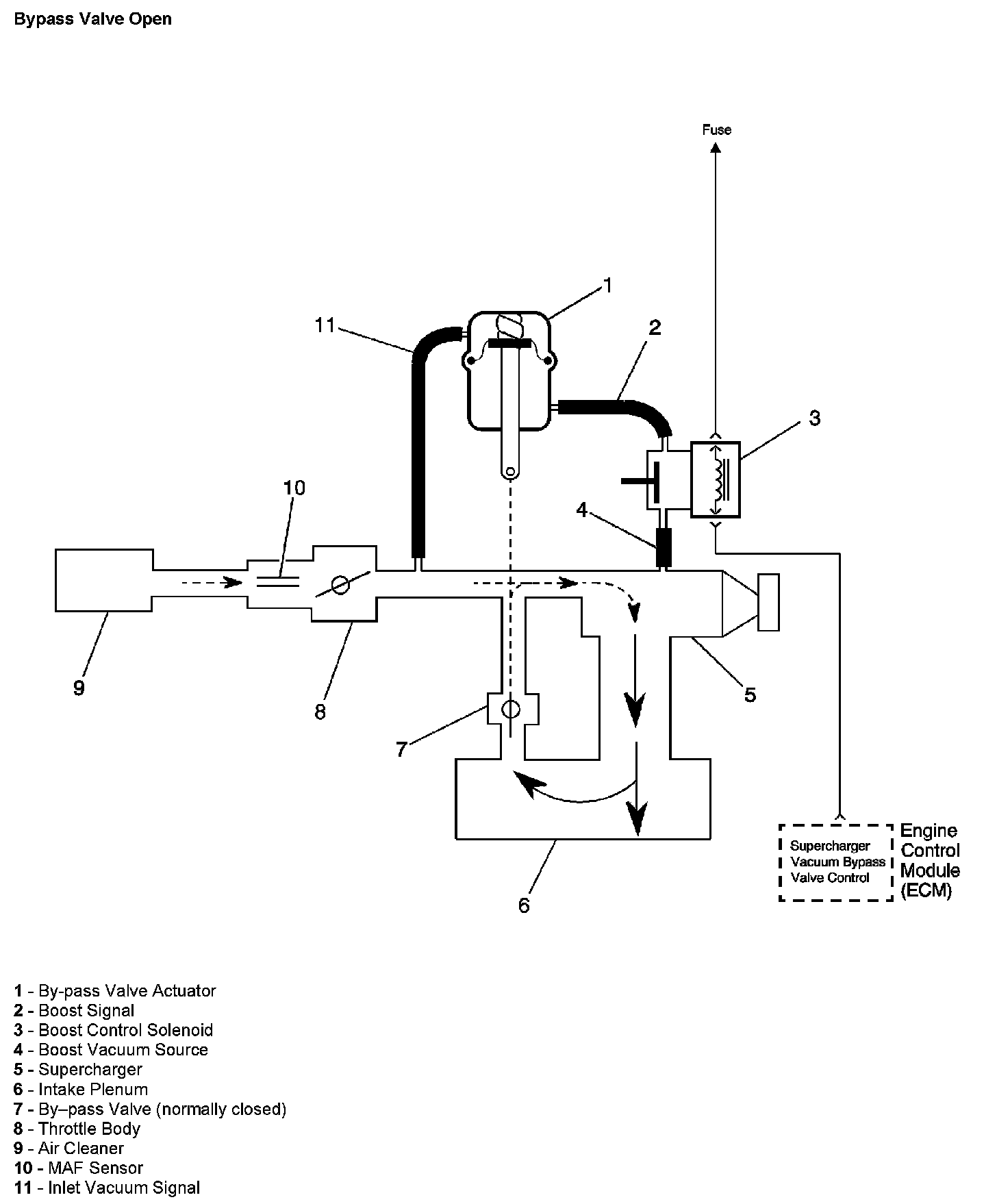 Bypass Valve Open

Fuse

1

11

2

3

10

4

9

8

5

7

6

Supercharger Vacuum Bypass Valve Control

Engine Control Module (ECM)

1 - By-pass Valve Actuator
2 - Boost Signal
3 - Boost Control Solenoid
4 - Boost Vacuum Source
5 - Supercharger
6 - Intake Plenum
7 - By–pass Valve (normally closed)
8 - Throttle Body
9 - Air Cleaner
10 - MAF Sensor
11 - Inlet Vacuum Signal